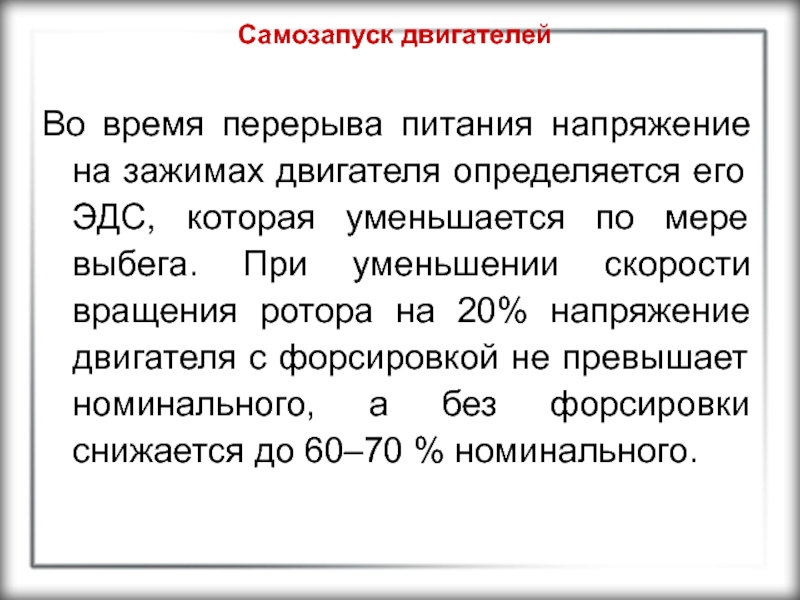 Самозапуск двигателей

Во время перерыва питания напряжение на зажимах двигателя определяется его ЭДС, которая уменьшается по мере выбега. При уменьшении скорости вращения ротора на 20% напряжение двигателя с форсировкой не превышает номинального, а без форсировки снижается до 60–70 % номинального.